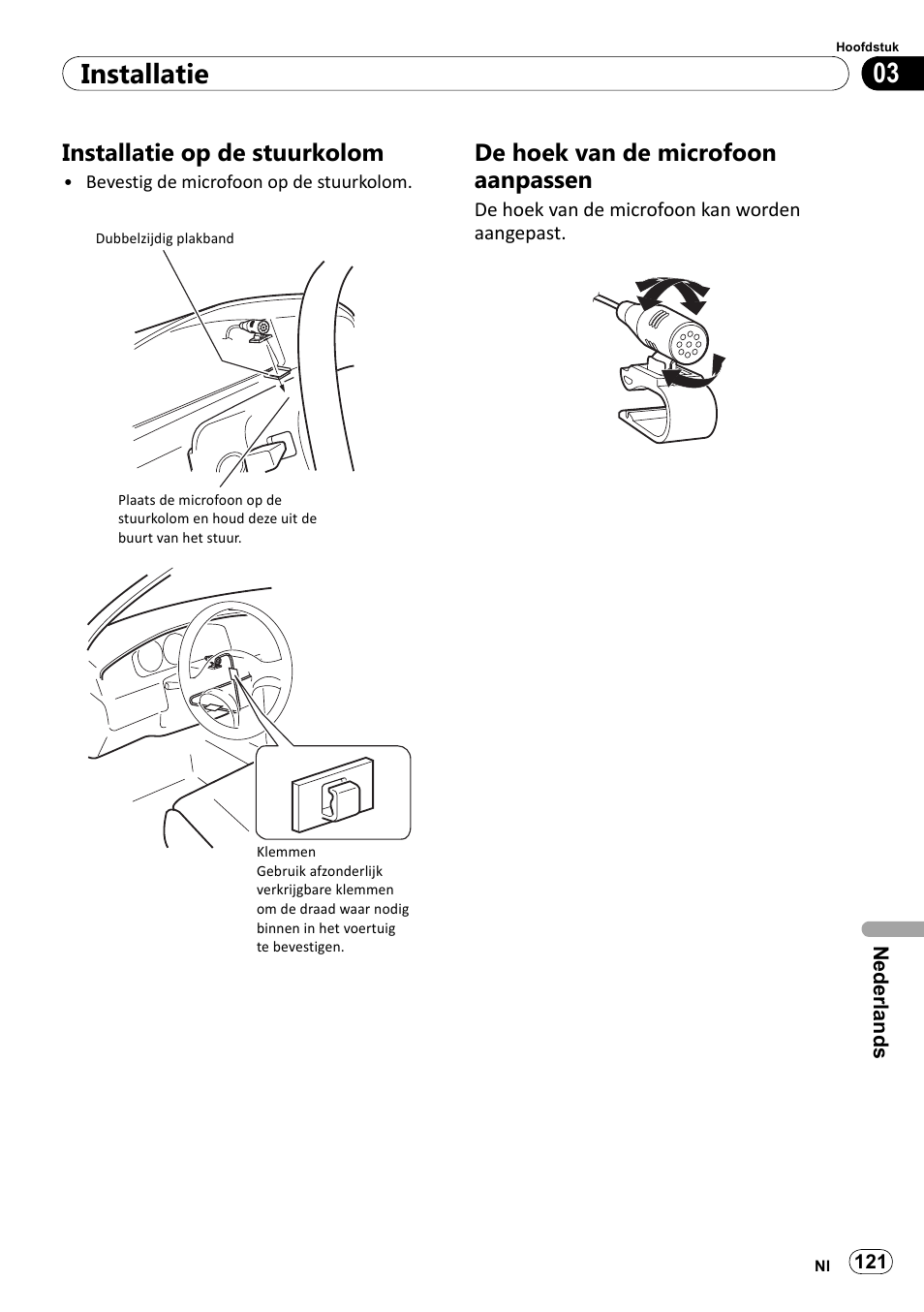 Hoofdstuk

Installatie

03

Installatie op de stuurkolom

• Bevestig de microfoon op de stuurkolom.

Dubbelzijdig plakband

Plaats de microfoon op de stuurkolom en houd deze uit de buurt van het stuur.

Klemmen
Gebruik afzonderlijk verkrijgbare klemmen om de draad waar nodig binnen in het voertuig te bevestigen.

De hoek van de microfoon aanpassen

De hoek van de microfoon kan worden aangepast.

Nederlands

Nl 121